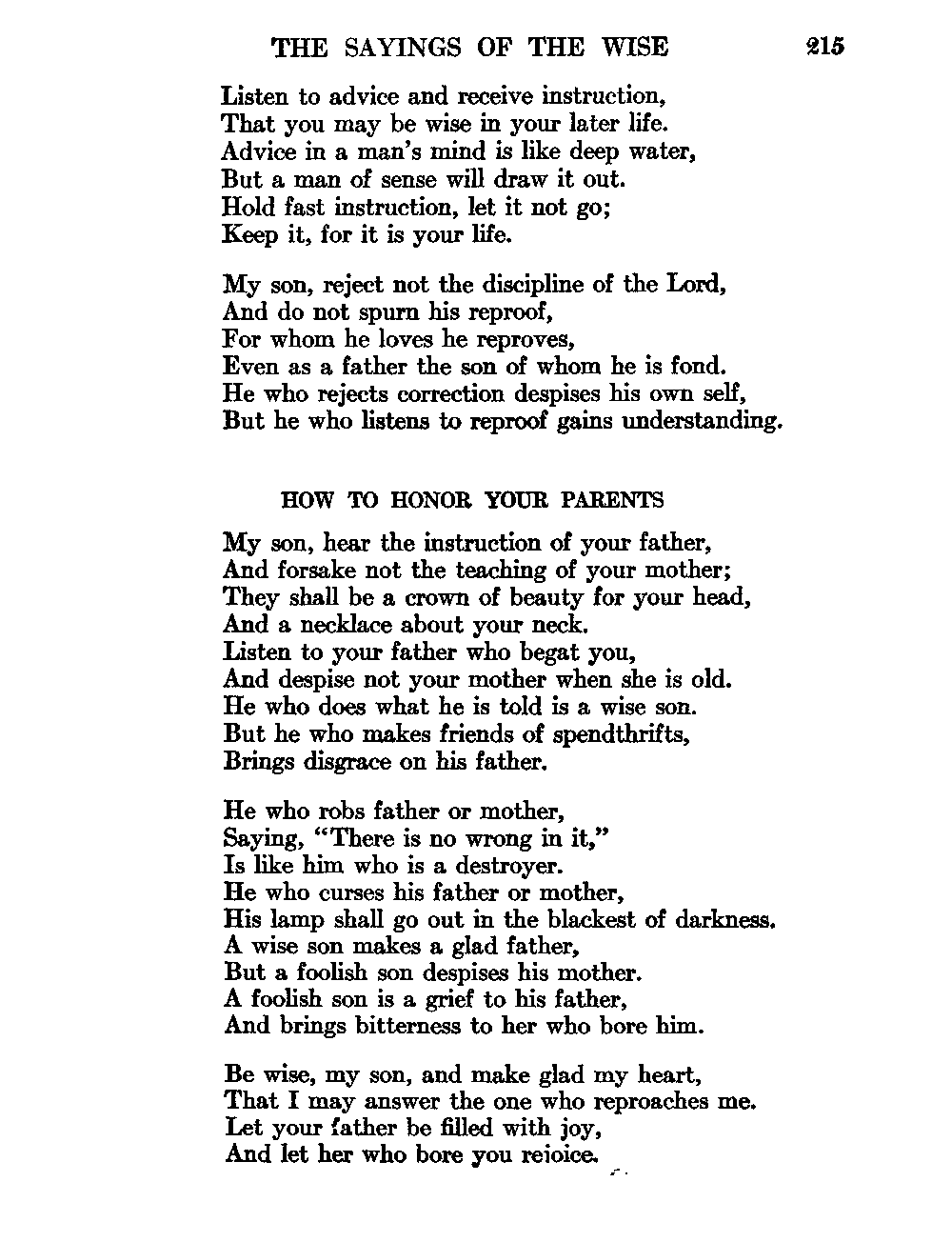 THE SAYINGS OF THE WISE 215

Listen to advice and receive instruction,
That you may be wise in your later life.
Advice in a man's mind is like deep water,
But a man of sense will draw it out.
Hold fast instruction, let it not go;
Keep it, for it is your life.

My son, reject not the discipline of the Lord,
And do not spurn his reproof,
For whom he loves he reproves,
Even as a father the son of whom he is fond.
He who rejects correction despises his own self,
But he who listens to reproof gains understanding.

HOW TO HONOR YOUR PARENTS

My son, hear the instruction of your father,
And forsake not the teaching of your mother;
They shall be a crown of beauty for your head,
And a necklace about your neck.
Listen to your father who begat you,
And despise not your mother when she is old.
He who does what he is told is a wise son.
But he who makes friends of spendthrifts,
Brings disgrace on his father.

He who robs father or mother,
Saying, "There is no wrong in it,"
Is like him who is a destroyer.
He who curses his father or mother,
His lamp shall go out in the blackest of darkness.
A wise son makes a glad father,
But a foolish son despises his mother.
A foolish son is a grief to his father,
And brings bitterness to her who bore him.

Be wise, my son, and make glad my heart,
That I may answer the one who reproaches me.
Let your father be filled with joy,
And let her who bore you rejoice.